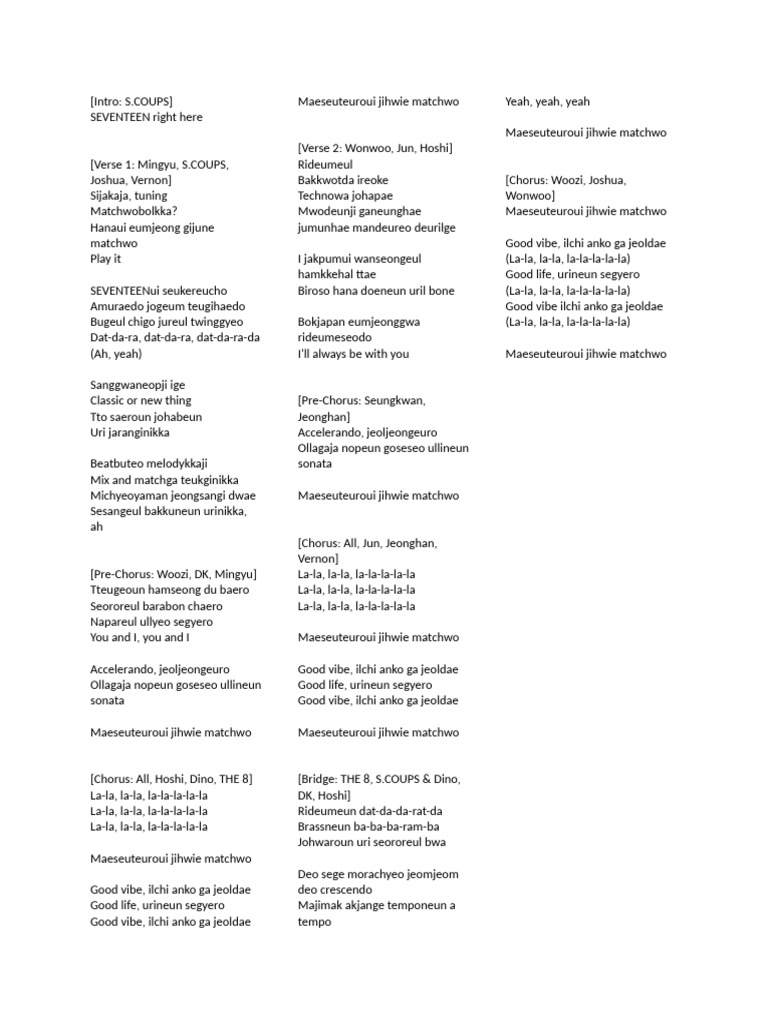 [Intro: S.COUPS]
SEVENTEEN right here

[Verse 1: Mingyu, S.COUPS, Joshua, Vernon]
Sijakaja, tuning
Matchwobolkka?
Hanaui eumjeong gijune matchwo
Play it

SEVENTEENui seukereucho
Amuraedo jogeum teugihaedo
Bugeul chigo jureul twinggyeo
Dat-da-ra, dat-da-ra, dat-da-ra-da
(Ah, yeah)

Sanggwaneopji ige
Classic or new thing
Tto saeroun johabeun
Uri jaranginikka

Beatbuteo melodykkaji
Mix and matchga teukginikka
Michyeoyaman jeongsangi dwae
Sesangeul bakkuneun urinikka, ah

[Pre-Chorus: Woozi, DK, Mingyu]
Tteugeoun hamseong du baero
Seororeul barabon chaero
Napareul ullyeo segyero
You and I, you and I

Accelerando, jeoljeongeuro
Ollagaja nopeun goseseo ullineun sonata

Maeseuteuroui jihwie matchwo

[Chorus: All, Hoshi, Dino, THE 8]
La-la, la-la, la-la-la-la-la
La-la, la-la, la-la-la-la-la
La-la, la-la, la-la-la-la-la

Maeseuteuroui jihwie matchwo

Good vibe, ilchi anko ga jeoldae
Good life, urineun segyero
Good vibe, ilchi anko ga jeoldae

Maeseuteuroui jihwie matchwo

[Verse 2: Wonwoo, Jun, Hoshi]
Rideumeul
Bakkwotda ireoke
Technowa johapae
Mwodeunji ganeunghae
jumunhae mandeureo deurilge

I jakpumui wanseongeul hamkkehal ttae
Biroso hana doeneun uril bone

Bokjapan eumjeonggwa rideumeseodo
I'll always be with you

[Pre-Chorus: Seungkwan, Jeonghan]
Accelerando, jeoljeongeuro
Ollagaja nopeun goseseo ullineun sonata

Maeseuteuroui jihwie matchwo

[Chorus: All, Jun, Jeonghan, Vernon]
La-la, la-la, la-la-la-la-la
La-la, la-la, la-la-la-la-la
La-la, la-la, la-la-la-la-la

Maeseuteuroui jihwie matchwo

Good vibe, ilchi anko ga jeoldae
Good life, urineun segyero
Good vibe, ilchi anko ga jeoldae

Maeseuteuroui jihwie matchwo

[Bridge: THE 8, S.COUPS & Dino, DK, Hoshi]
Rideumeun dat-da-da-rat-da
Brassneun ba-ba-ba-ram-ba
Johwaroun uri seororeul bwa

Deo sege morachyeo jeomjeom deo crescendo
Majimak akjange temponeun a tempo

Yeah, yeah, yeah

Maeseuteuroui jihwie matchwo

[Chorus: Woozi, Joshua, Wonwoo]
Maeseuteuroui jihwie matchwo

Good vibe, ilchi anko ga jeoldae
(La-la, la-la, la-la-la-la-la)
Good life, urineun segyero
(La-la, la-la, la-la-la-la-la)
Good vibe ilchi anko ga jeoldae
(La-la, la-la, la-la-la-la-la)

Maeseuteuroui jihwie matchwo